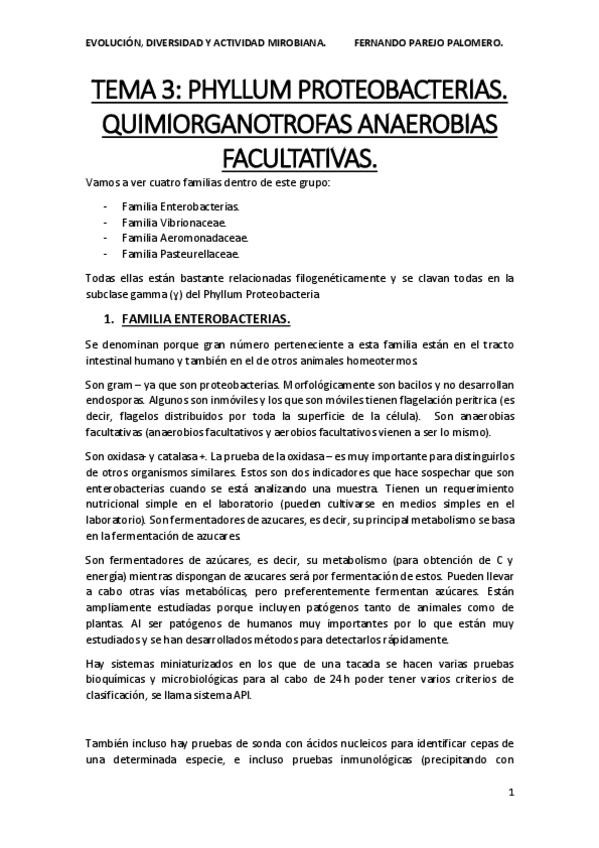 EVOLUCIÓN, DIVERSIDAD Y ACTIVIDAD MIROBIANA. FERNANDO PAREJO PALOMERO.

TEMA 3: PHYLLUM PROTEOBACTERIAS. QUIMIORGANOTROFAS ANAEROBIAS FACULTATIVAS.

Vamos a ver cuatro familias dentro de este grupo:

- Familia Enterobacterias.
- Familia Vibrionaceae.
- Familia Aeromonadaceae.
- Familia Pasteurellaceae.

Todas ellas están bastante relacionadas filogenéticamente y se clavan todas en la subclase gamma (γ) del Phyllum Proteobacteria

1. FAMILIA ENTEROBACTERIAS.

Se denominan porque gran número perteneciente a esta familia están en el tracto intestinal humano y también en el de otros animales homeotermos

Son gram – ya que son proteobacterias. Morfológicamente son bacilos y no desarrollan endosporas. Algunos son inmóviles y los que son móviles tienen flagelación peritrica (es decir, flagelos distribuidos por toda la superficie de la célula). Son anaerobias facultativas (anaerobios facultativos y aerobios facultativos vienen a ser lo mismo).

Son oxidasa- y catalasa +. La prueba de la oxidasa – es muy importante para distinguirlos de otros organismos similares. Estos son dos indicadores que hace sospechar que son enterobacterias cuando se está analizando una muestra. Tienen un requerimiento nutricional simple en el laboratorio (pueden cultivarse en medios simples en el laboratorio). Son fermentadores de azucares, es decir, su principal metabolismo se basa en la fermentación de azucares

Son fermentadores de azúcares, es decir, su metabolismo (para obtención de C y energía) mientras dispongan de azucares será por fermentación de estos. Pueden llevar a cabo otras vías metabólicas, pero preferentemente fermentan azúcares. Están ampliamente estudiadas porque incluyen patógenos tanto de animales como de plantas. Al ser patógenos de humanos muy importantes por lo que están muy estudiados y se han desarrollados métodos para detectarlos rápidamente.

Hay sistemas miniaturizados en los que de una tacada se hacen varias pruebas bioquímicas y microbiológicas para al cabo de 24 h poder tener varios criterios de clasificación, se llama sistema API.

También incluso hay pruebas de sonda con ácidos nucleicos para identificar cepas de una determinada especie, e incluso pruebas inmunológicas (precipitando con

1